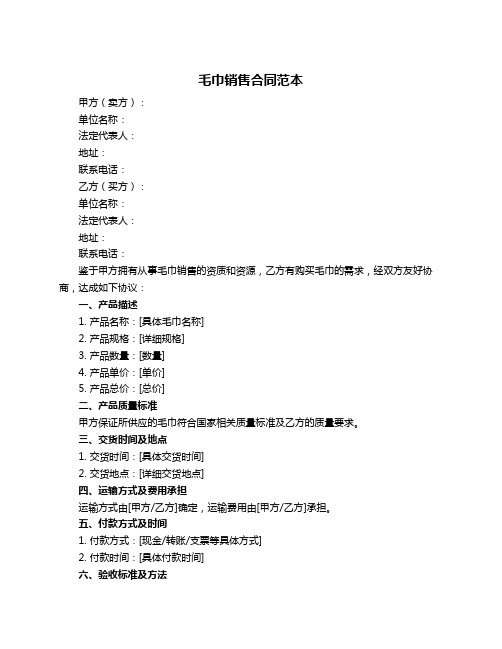 毛巾销售合同范本

甲方（卖方）：
单位名称：
法定代表人：
地址：
联系电话：
乙方（买方）：
单位名称：
法定代表人：
地址：
联系电话：

鉴于甲方拥有从事毛巾销售的资质和资源，乙方有购买毛巾的需求，经双方友好协商，达成如下协议：

一、产品描述
1. 产品名称：[具体毛巾名称]
2. 产品规格：[详细规格]
3. 产品数量：[数量]
4. 产品单价：[单价]
5. 产品总价：[总价]

二、产品质量标准
甲方保证所供应的毛巾符合国家相关质量标准及乙方的质量要求。

三、交货时间及地点
1. 交货时间：[具体交货时间]
2. 交货地点：[详细交货地点]

四、运输方式及费用承担
运输方式由[甲方/乙方]确定，运输费用由[甲方/乙方]承担。

五、付款方式及时间
1. 付款方式：[现金/转账/支票等具体方式]
2. 付款时间：[具体付款时间]

六、验收标准及方法